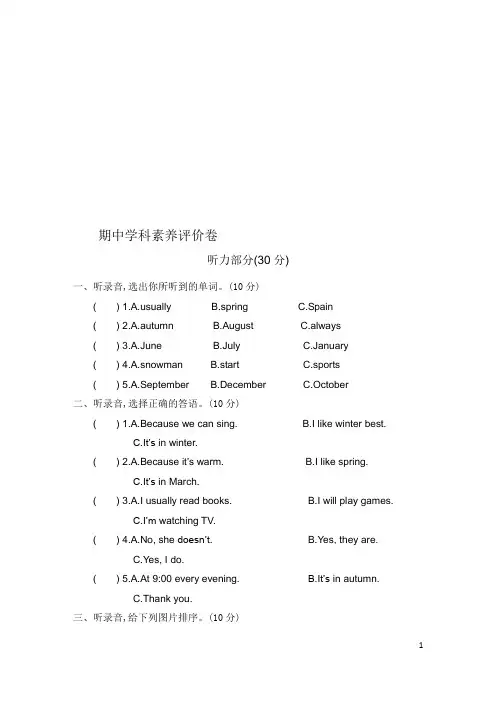 期中学科素养评价卷

听力部分(30 分)

一、听录音,选出你所听到的单词。(10 分)

( ) 1.A.usually B.spring C.Spain

( ) 2.A.autumn B.August C.always

( ) 3.A.June B.July C.January

( ) 4.A.snowman B.start C.sports

( ) 5.A.September B.December C.October

二、听录音,选择正确的答语。(10 分)

( ) 1.A.Because we can sing. B.I like winter best. C.It's in winter.

( ) 2.A.Because it's warm. B.I like spring. C.It's in March.

( ) 3.A.I usually read books. B.I will play games. C.I'm watching TV.

( ) 4.A.No, she doesn't. B.Yes, they are. C.Yes, I do.

( ) 5.A.At 9:00 every evening. B.It's in autumn. C.Thank you.

三、听录音,给下列图片排序。(10 分)

1